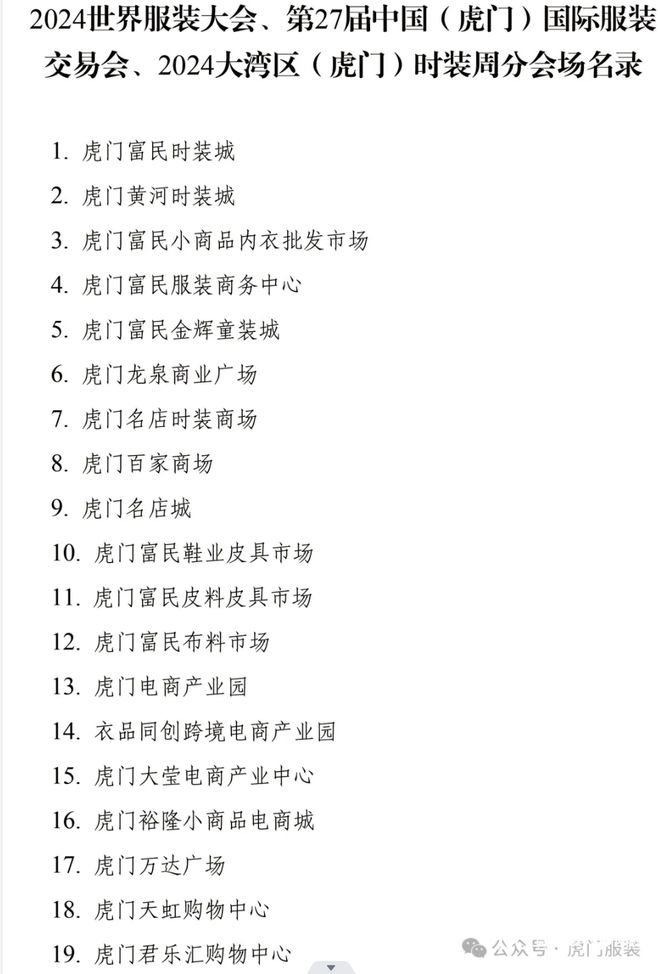 2024世界服装大会、第27届中国（虎门）国际服装交易会、2024大湾区（虎门）时装周分会场名录

1. 虎门富民时装城
2. 虎门黄河时装城
3. 虎门富民小商品内衣批发市场
4. 虎门富民服装商务中心
5. 虎门富民金辉童装城
6. 虎门龙泉商业广场
7. 虎门名店时装商场
8. 虎门百家商场
9. 虎门名店城
10. 虎门富民鞋业皮具市场
11. 虎门富民皮料皮具市场
12. 虎门富民布料市场
13. 虎门电商产业园
14. 衣品同创跨境电商产业园
15. 虎门大莹电商产业中心
16. 虎门裕隆小商品电商城
17. 虎门万达广场
18. 虎门天虹购物中心
19. 虎门君乐汇购物中心

公众号 · 虎门服装